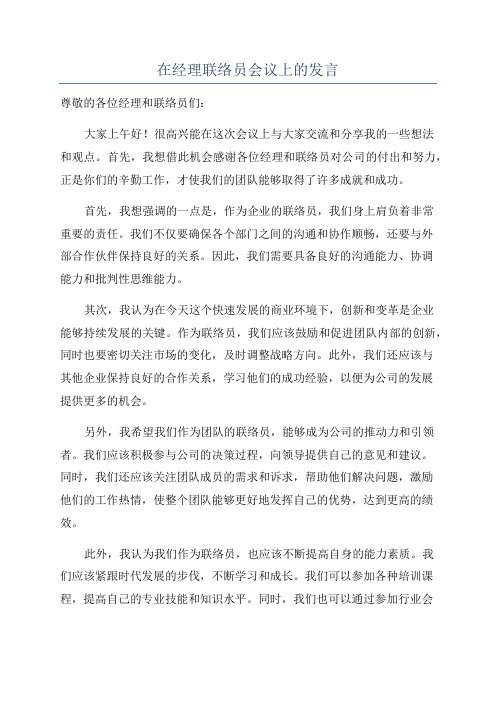 在经理联络员会议上的发言

尊敬的各位经理和联络员们：

大家上午好！很高兴能在这次会议上与大家交流和分享我的一些想法和观点。首先，我想借此机会感谢各位经理和联络员对公司的付出和努力，正是你们的辛勤工作，才使我们的团队能够取得了许多成就和成功。

首先，我想强调的一点是，作为企业的联络员，我们身上肩负着非常重要的责任。我们不仅要确保各个部门之间的沟通和协作顺畅，还要与外部合作伙伴保持良好的关系。因此，我们需要具备良好的沟通能力、协调能力和批判性思维能力。

其次，我认为在今天这个快速发展的商业环境下，创新和变革是企业能够持续发展的关键。作为联络员，我们应该鼓励和促进团队内部的创新，同时也要密切关注市场的变化，及时调整战略方向。此外，我们还应该与其他企业保持良好的合作关系，学习他们的成功经验，以便为公司的发展提供更多的机会。

另外，我希望我们作为团队的联络员，能够成为公司的推动力和引领者。我们应该积极参与公司的决策过程，向领导提供自己的意见和建议。同时，我们还应该关注团队成员的需求和诉求，帮助他们解决问题，激励他们的工作热情，使整个团队能够更好地发挥自己的优势，达到更高的绩效。

此外，我认为我们作为联络员，也应该不断提高自身的能力素质。我们应该紧跟时代发展的步伐，不断学习和成长。我们可以参加各种培训课程，提高自己的专业技能和知识水平。同时，我们也可以通过参加行业会